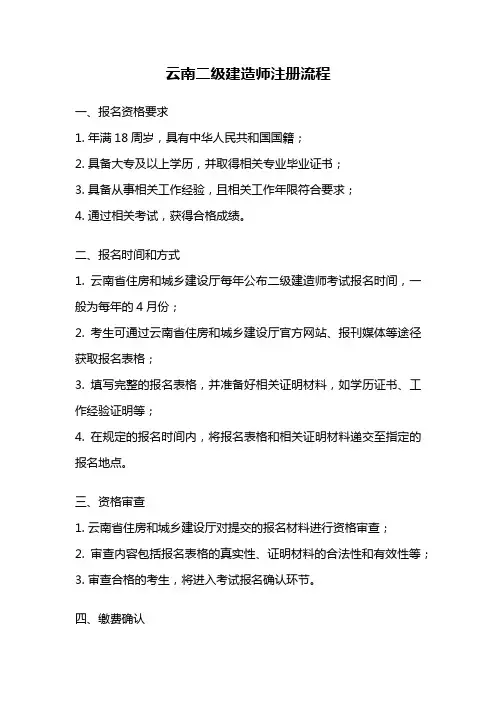 云南二级建造师注册流程

一、报名资格要求

1. 年满 18 周岁，具有中华人民共和国国籍；

2. 具备大专及以上学历，并取得相关专业毕业证书；

3. 具备从事相关工作经验，且相关工作年限符合要求；

4. 通过相关考试，获得合格成绩。

二、报名时间和方式

1. 云南省住房和城乡建设厅每年公布二级建造师考试报名时间，一般为每年的 4 月份；

2. 考生可通过云南省住房和城乡建设厅官方网站、报刊媒体等途径获取报名表格；

3. 填写完整的报名表格，并准备好相关证明材料，如学历证书、工作经验证明等；

4. 在规定的报名时间内，将报名表格和相关证明材料递交至指定的报名地点。

三、资格审查

1. 云南省住房和城乡建设厅对提交的报名材料进行资格审查；

2. 审查内容包括报名表格的真实性、证明材料的合法性和有效性等；

3. 审查合格的考生，将进入考试报名确认环节。

四、缴费确认